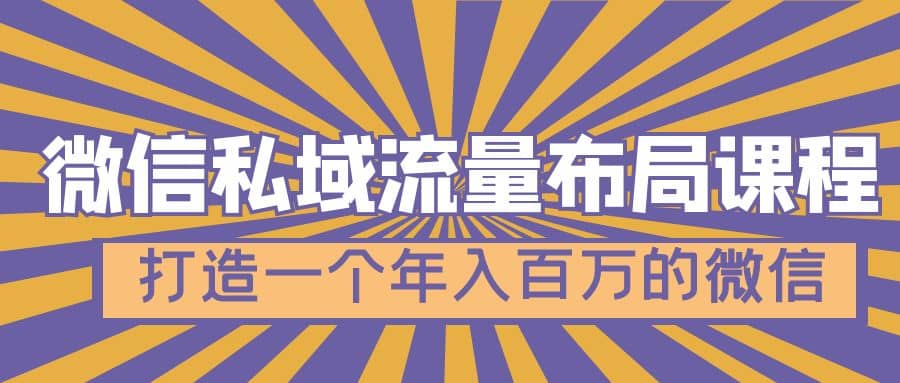 微信私域流量布局课程

打造一个年入百万的微信